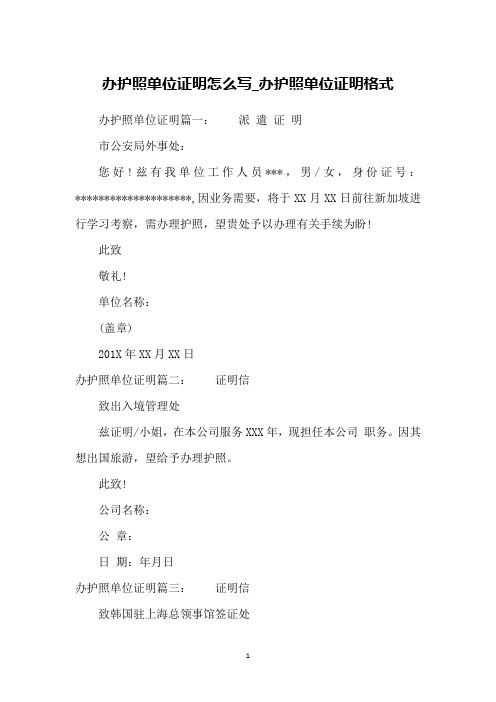 办护照单位证明怎么写_办护照单位证明格式

办护照单位证明篇一： 派 遣 证 明

市公安局外事处：

您好！兹有我单位工作人员***，男/女，身份证号：********************，因业务需要，将于XX月XX日前往新加坡进行学习考察，需办理护照，望贵处予以办理有关手续为盼！

此致

敬礼！

单位名称：

（盖章）

201X年XX月XX日

办护照单位证明篇二： 证明信

致出入境管理处

兹证明/小姐，在本公司服务XXX年，现担任本公司 职务。因其想出国旅游，望给予办理护照。

此致！

公司名称：

公 章：

日 期：年月日

办护照单位证明篇三： 证明信

致韩国驻上海总领事馆签证处

1